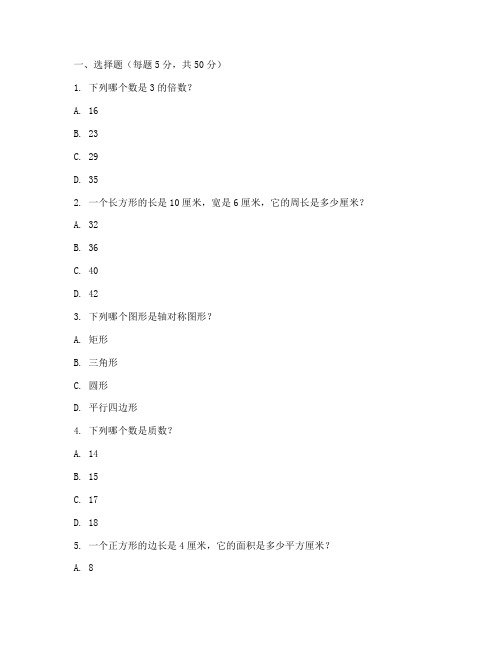 一、选择题（每题 5 分，共 50 分）

1. 下列哪个数是 3 的倍数？

A. 16

B. 23

C. 29

D. 35

2. 一个长方形的长是 10 厘米，宽是 6 厘米，它的周长是多少厘米？

A. 32

B. 36

C. 40

D. 42

3. 下列哪个图形是轴对称图形？

A. 矩形

B. 三角形

C. 圆形

D. 平行四边形

4. 下列哪个数是质数？

A. 14

B. 15

C. 17

D. 18

5. 一个正方形的边长是 4 厘米，它的面积是多少平方厘米？

A. 8